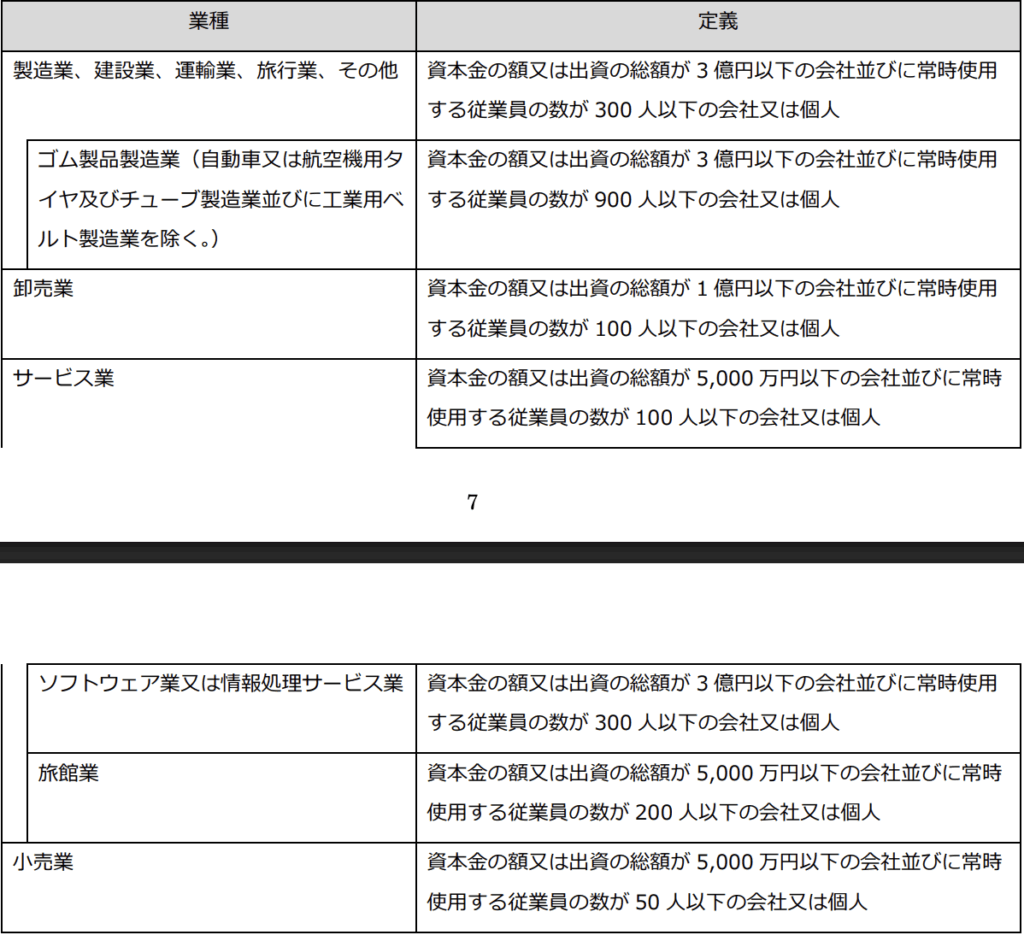 | 業種 | 定義 |
|---|---|
| 製造業、建設業、運輸業、旅行業、その他 | 資本金の額又は出資の総額が3億円以下の会社並びに常時使用する従業員の数が300人以下の会社又は個人 |
| ゴム製品製造業（自動車又は航空機用タイヤ及びチューブ製造業並びに工業用ベルト製造業を除く。） | 資本金の額又は出資の総額が3億円以下の会社並びに常時使用する従業員の数が900人以下の会社又は個人 |
| 卸売業 | 資本金の額又は出資の総額が1億円以下の会社並びに常時使用する従業員の数が100人以下の会社又は個人 |
| サービス業 | 資本金の額又は出資の総額が5,000万円以下の会社並びに常時使用する従業員の数が100人以下の会社又は個人 |

7

| ソフトウェア業又は情報処理サービス業 | 資本金の額又は出資の総額が3億円以下の会社並びに常時使用する従業員の数が300人以下の会社又は個人 |
|---|---|
| 旅館業 | 資本金の額又は出資の総額が5,000万円以下の会社並びに常時使用する従業員の数が200人以下の会社又は個人 |
| 小売業 | 資本金の額又は出資の総額が5,000万円以下の会社並びに常時使用する従業員の数が50人以下の会社又は個人 |